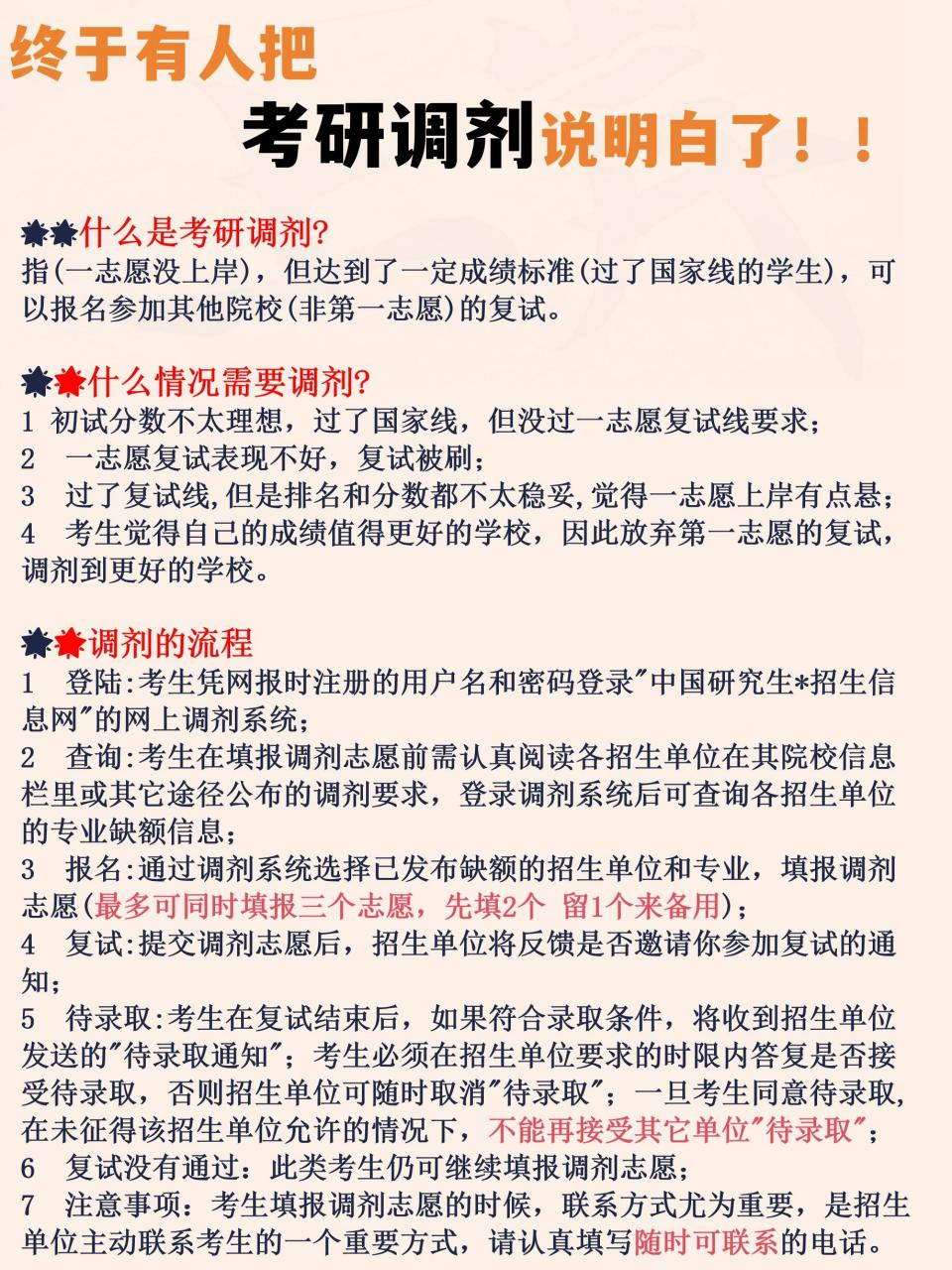 终于有人把

考研调剂说明白了！！

什么是考研调剂?
指(一志愿没上岸)，但达到了一定成绩标准(过了国家线的学生)，可以报名参加其他院校(非第一志愿)的复试。

什么情况需要调剂?
1 初试分数不太理想，过了国家线，但没过一志愿复试线要求；
2 一志愿复试表现不好，复试被刷；
3 过了复试线,但是排名和分数都不太稳妥,觉得一志愿上岸有点悬；
4 考生觉得自己的成绩值得更好的学校，因此放弃第一志愿的复试，调剂到更好的学校。

调剂的流程
1 登陆:考生凭网报时注册的用户名和密码登录"中国研究生*招生信息网"的网上调剂系统；
2 查询:考生在填报调剂志愿前需认真阅读各招生单位在其院校信息栏里或其它途径公布的调剂要求，登录调剂系统后可查询各招生单位的专业缺额信息；
3 报名:通过调剂系统选择已发布缺额的招生单位和专业，填报调剂志愿(最多可同时填报三个志愿，先填2个 留1个来备用)；
4 复试:提交调剂志愿后，招生单位将反馈是否邀请你参加复试的通知；
5 待录取:考生在复试结束后，如果符合录取条件，将收到招生单位发送的"待录取通知"；考生必须在招生单位要求的时限内答复是否接受待录取，否则招生单位可随时取消"待录取"；一旦考生同意待录取，在未征得该招生单位允许的情况下，不能再接受其它单位"待录取"；
6 复试没有通过：此类考生仍可继续填报调剂志愿；
7 注意事项：考生填报调剂志愿的时候，联系方式尤为重要，是招生单位主动联系考生的一个重要方式，请认真填写随时可联系的电话。